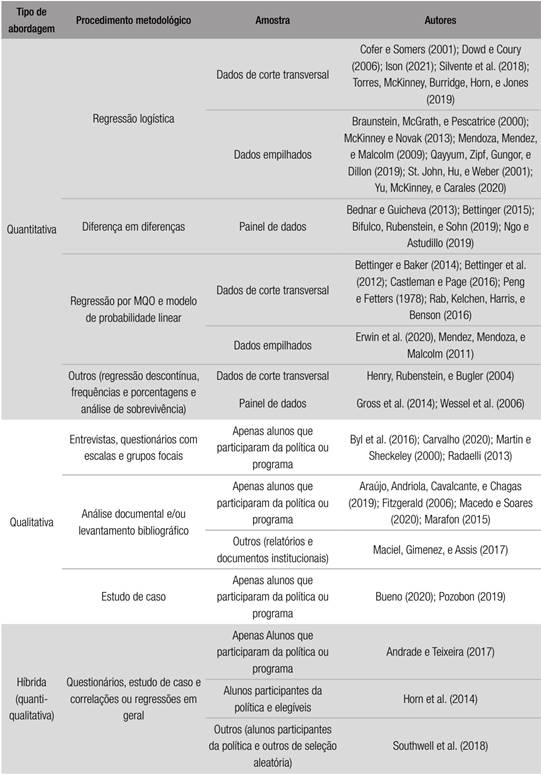 | Tipo de abordagem | Procedimento metodológico | Amostra | Autores |
|---|---|---|---|
| Quantitativa | Regressão logística | Dados de corte transversal | Cofer e Somers (2001); Dowd e Coury (2006); Ison (2021); Silvente et al. (2018); Torres, McKinney, Burridge, Horn, e Jones (2019) |
| | | Dados empilhados | Braunstein, McGrath, e Pescatrice (2000); McKinney e Novak (2013); Mendoza, Mendez, e Malcolm (2009); Qayyum, Zipf, Gungor, e Dillon (2019); St. John, Hu, e Weber (2001); Yu, McKinney, e Carales (2020) |
| | Diferença em diferenças | Painel de dados | Bednar e Guicheva (2013); Bettinger (2015); Bifulco, Rubenstein, e Sohn (2019); Ngo e Astudillo (2019) |
| | Regressão por MQO e modelo de probabilidade linear | Dados de corte transversal | Bettinger e Baker (2014); Bettinger et al. (2012); Castleman e Page (2016); Peng e Fetters (1978); Rab, Kelchen, Harris, e Benson (2016) |
| | | Dados empilhados | Erwin et al. (2020), Mendez, Mendoza, e Malcolm (2011) |
| | Outros (regressão descontínua, frequências e porcentagens e análise de sobrevivência) | Dados de corte transversal | Henry, Rubenstein, e Bugler (2004) |
| | | Painel de dados | Gross et al. (2014); Wessel et al. (2006) |
| Qualitativa | Entrevistas, questionários com escalas e grupos focais | Apenas alunos que participaram da política ou programa | Byl et al. (2016); Carvalho (2020); Martin e Sheckeley (2000); Radaelli (2013) |
| | Análise documental e/ou levantamento bibliográfico | Apenas alunos que participaram da política ou programa | Araújo, Andriola, Cavalcante, e Chagas (2019); Fitzgerald (2006); Macedo e Soares (2020); Marafon (2015) |
| | | Outros (relatórios e documentos institucionais) | Maciel, Gimenez, e Assis (2017) |
| | Estudo de caso | Apenas alunos que participaram da política ou programa | Bueno (2020); Pozobon (2019) |
| Híbrida (quanti-qualitativa) | Questionários, estudo de caso e correlações ou regressões em geral | Apenas Alunos que participaram da política ou programa | Andrade e Teixeira (2017) |
| | | Alunos participantes da política e elegíveis | Horn et al. (2014) |
| | | Outros (alunos participantes da política e outros de seleção aleatória) | Southwell et al. (2018) |